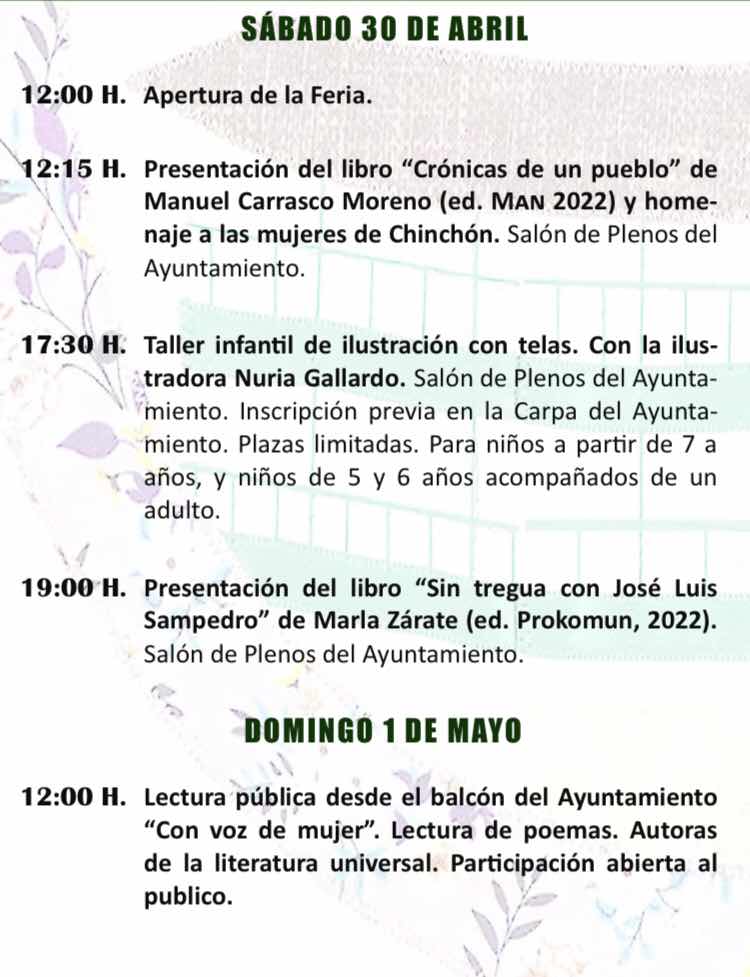 SÁBADO 30 DE ABRIL

12:00 H. Apertura de la Feria.

12:15 H. Presentación del libro “Crónicas de un pueblo” de Manuel Carrasco Moreno (ed. MAN 2022) y homenaje a las mujeres de Chinchón. Salón de Plenos del Ayuntamiento.

17:30 H. Taller infantil de ilustración con telas. Con la ilustradora Nuria Gallardo. Salón de Plenos del Ayuntamiento. Inscripción previa en la Carpa del Ayuntamiento. Plazas limitadas. Para niños a partir de 7 a años, y niños de 5 y 6 años acompañados de un adulto.

19:00 H. Presentación del libro “Sin tregua con José Luis Sampedro” de Marla Zárate (ed. Prokomun, 2022). Salón de Plenos del Ayuntamiento.

DOMINGO 1 DE MAYO

12:00 H. Lectura pública desde el balcón del Ayuntamiento “Con voz de mujer”. Lectura de poemas. Autoras de la literatura universal. Participación abierta al publico.